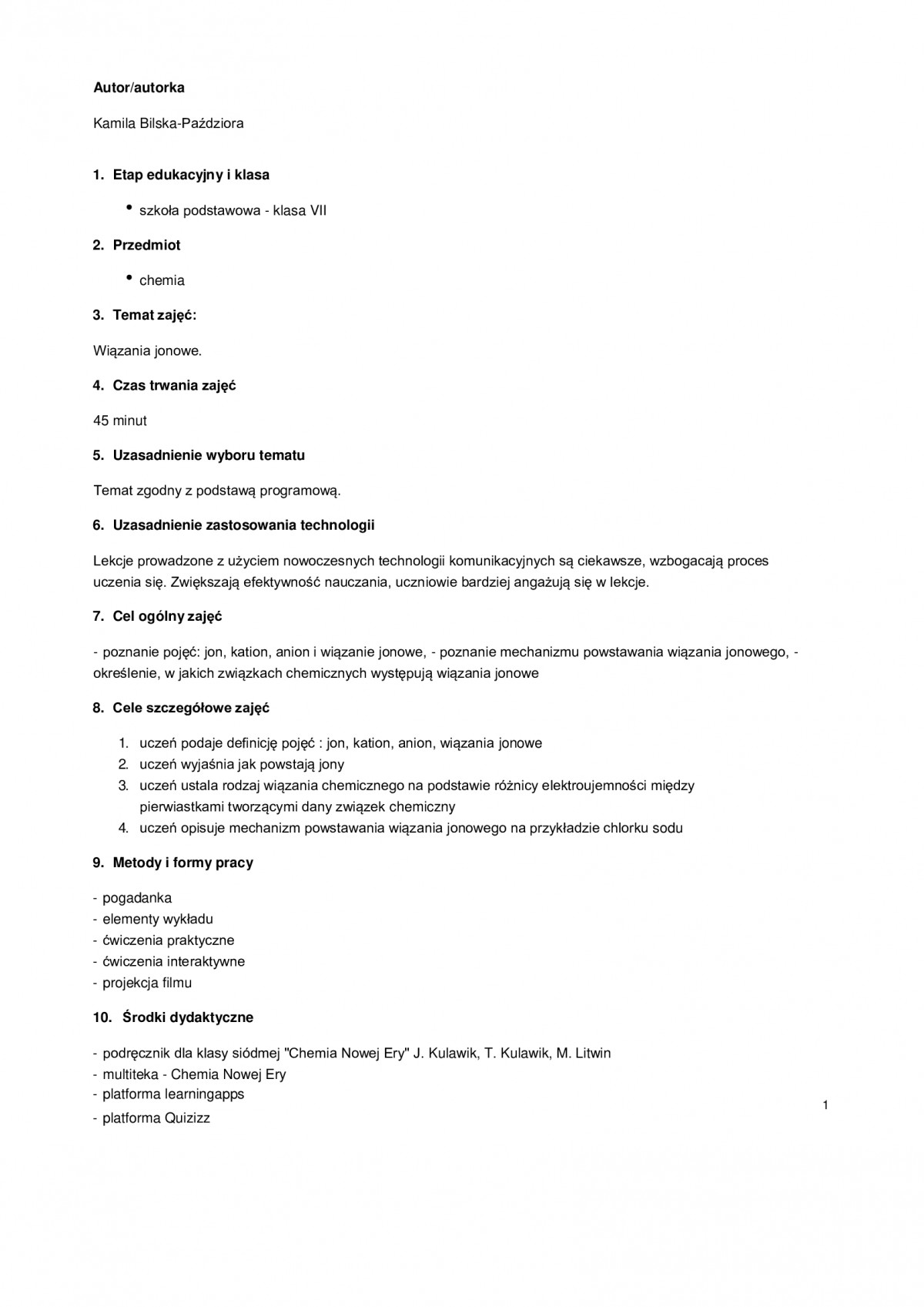 Autor/autorka

Kamila Bilska-Paździora

1. Etap edukacyjny i klasa

• szkoła podstawowa - klasa VII

2. Przedmiot

• chemia

3. Temat zajęć:

Wiązania jonowe.

4. Czas trwania zajęć

45 minut

5. Uzasadnienie wyboru tematu

Temat zgodny z podstawą programową.

6. Uzasadnienie zastosowania technologii

Lekcje prowadzone z użyciem nowoczesnych technologii komunikacyjnych są ciekawsze, wzbogacają proces uczenia się. Zwiększają efektywność nauczania, uczniowie bardziej angażują się w lekcje.

7. Cel ogólny zajęć

- poznanie pojęć: jon, kation, anion i wiązanie jonowe, - poznanie mechanizmu powstawania wiązania jonowego, - określenie, w jakich związkach chemicznych występują wiązania jonowe

8. Cele szczegółowe zajęć

1. uczeń podaje definicję pojęć : jon, kation, anion, wiązania jonowe
2. uczeń wyjaśnia jak powstają jony
3. uczeń ustala rodzaj wiązania chemicznego na podstawie różnicy elektroujemności między pierwiastkami tworzącymi dany związek chemiczny
4. uczeń opisuje mechanizm powstawania wiązania jonowego na przykładzie chlorku sodu

9. Metody i formy pracy

- pogadanka
- elementy wykładu
- ćwiczenia praktyczne
- ćwiczenia interaktywne
- projekcja filmu

10. Środki dydaktyczne

- podręcznik dla klasy siódmej "Chemia Nowej Ery" J. Kulawik, T. Kulawik, M. Litwin
- multiteka - Chemia Nowej Ery
- platforma learningapps
- platforma Quizizz

1